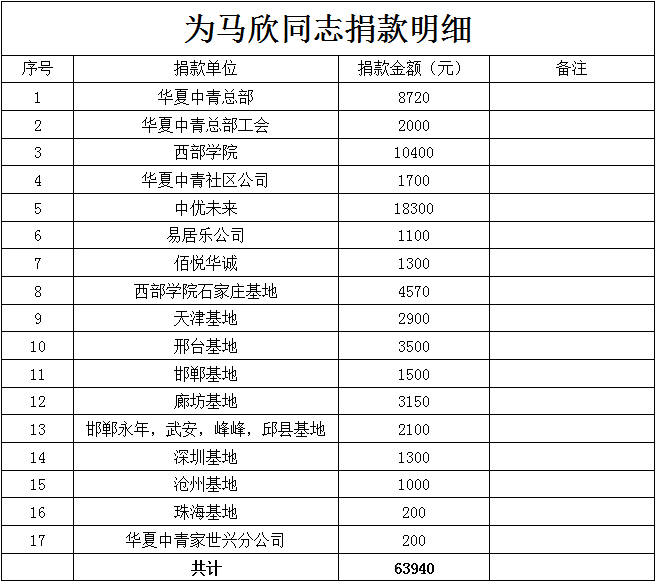 为马欣同志捐款明细

| 序号 | 捐款单位 | 捐款金额（元） | 备注 |
|---|---|---|---|
| 1 | 华夏中青总部 | 8720 | |
| 2 | 华夏中青总部工会 | 2000 | |
| 3 | 西部学院 | 10400 | |
| 4 | 华夏中青社区公司 | 1700 | |
| 5 | 中优未来 | 18300 | |
| 6 | 易居乐公司 | 1100 | |
| 7 | 佰悦华诚 | 1300 | |
| 8 | 西部学院石家庄基地 | 4570 | |
| 9 | 天津基地 | 2900 | |
| 10 | 邢台基地 | 3500 | |
| 11 | 邯郸基地 | 1500 | |
| 12 | 廊坊基地 | 3150 | |
| 13 | 邯郸永年，武安，峰峰，邱县基地 | 2100 | |
| 14 | 深圳基地 | 1300 | |
| 15 | 沧州基地 | 1000 | |
| 16 | 珠海基地 | 200 | |
| 17 | 华夏中青家世兴分公司 | 200 | |
| | 共计 | 63940 | |